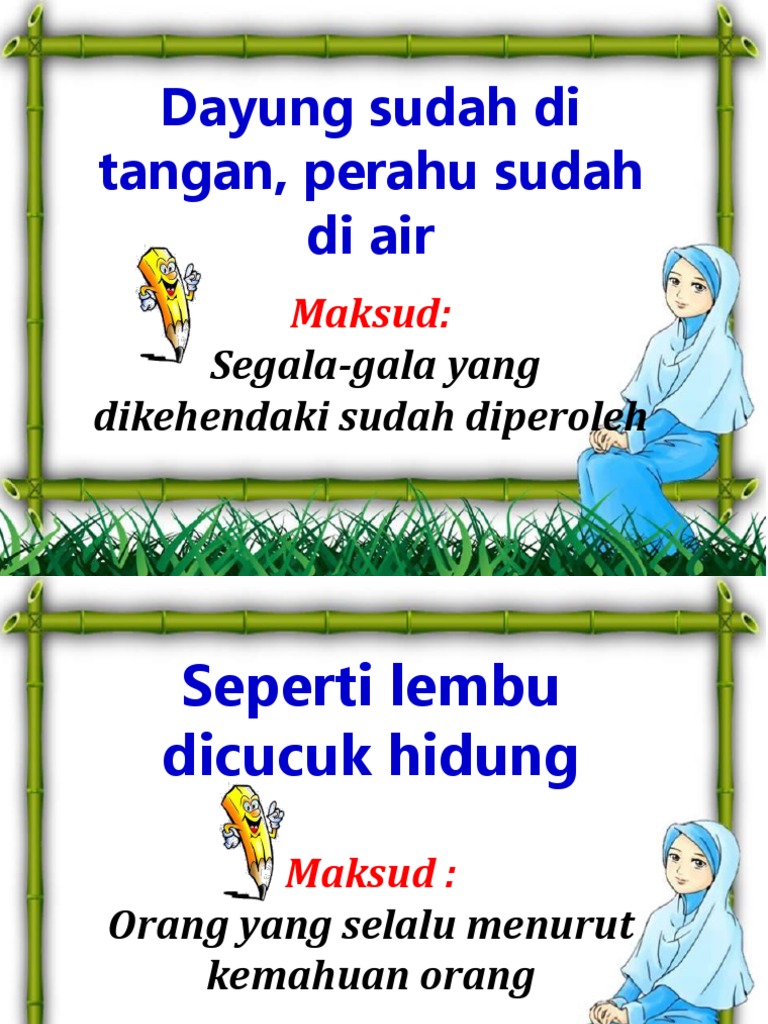 Dayung sudah di tangan, perahu sudah di air

Maksud:
Segala-gala yang dikehendaki sudah diperoleh

Seperti lembu dicucuk hidung

Maksud :
Orang yang selalu menurut kemahuan orang